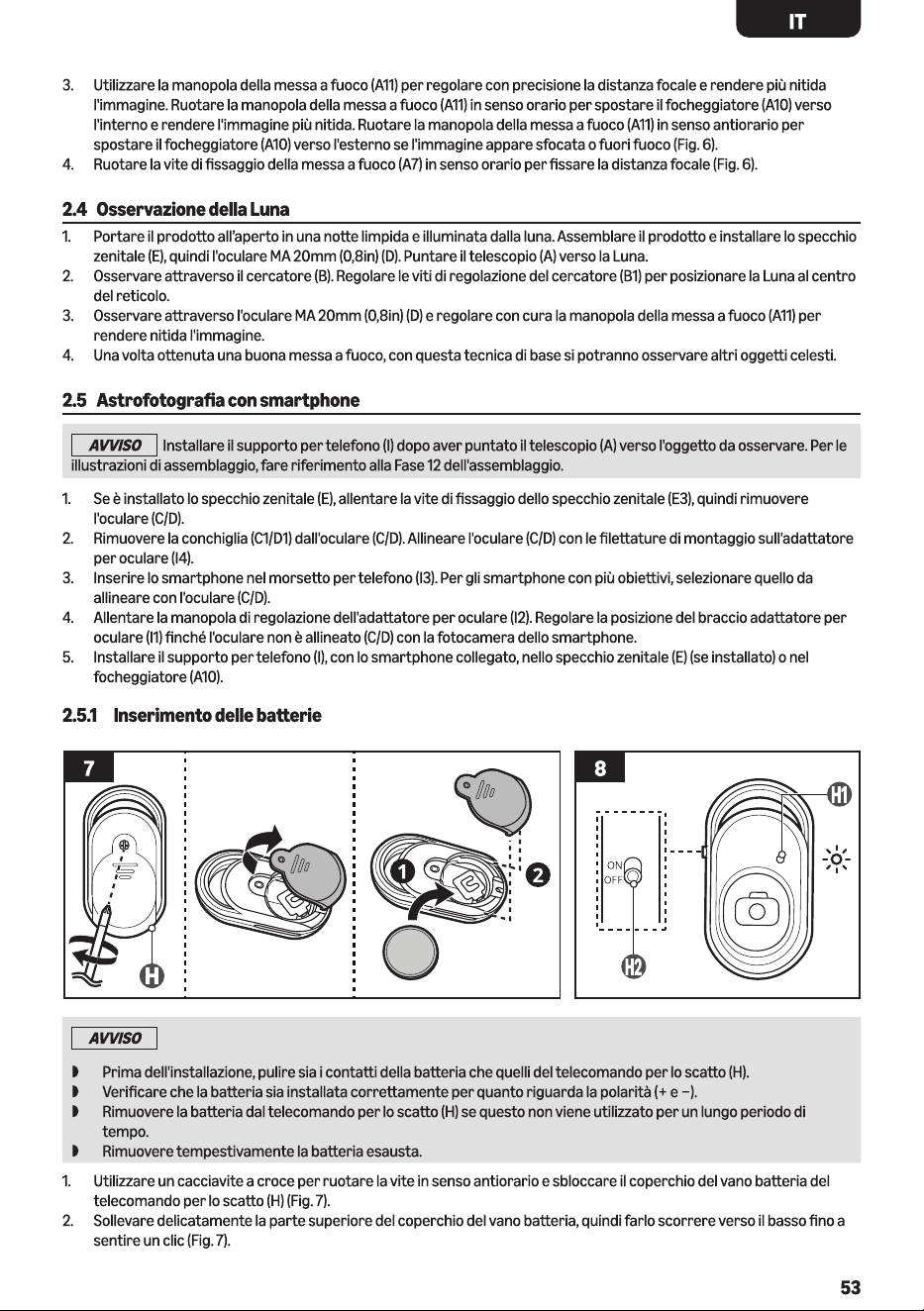 IT

3. Utilizzare la manopola della messa a fuoco (A11) per regolare con precisione la distanza focale e rendere più nitida l'immagine. Ruotare la manopola della messa a fuoco (A11) in senso orario per spostare il focheggiatore (A10) verso l'interno e rendere l'immagine più nitida. Ruotare la manopola della messa a fuoco (A11) in senso antiorario per spostare il focheggiatore (A10) verso l'esterno se l'immagine appare sfocata o fuori fuoco (Fig. 6).
4. Ruotare la vite di fissaggio della messa a fuoco (A7) in senso orario per fissare la distanza focale (Fig. 6).

2.4 Osservazione della Luna

1. Portare il prodotto all'aperto in una notte limpida e illuminata dalla luna. Assemblare il prodotto e installare lo specchio zenitale (E), quindi l'oculare MA 20mm (0,8in) (D). Puntare il telescopio (A) verso la Luna.
2. Osservare attraverso il cercatore (B). Regolare le viti di regolazione del cercatore (B1) per posizionare la Luna al centro del reticolo.
3. Osservare attraverso l'oculare MA 20mm (0,8in) (D) e regolare con cura la manopola della messa a fuoco (A11) per rendere nitida l'immagine.
4. Una volta ottenuta una buona messa a fuoco, con questa tecnica di base si potranno osservare altri oggetti celesti.

2.5 Astrofotografia con smartphone

AVVISO Installare il supporto per telefono (I) dopo aver puntato il telescopio (A) verso l'oggetto da osservare. Per le illustrazioni di assemblaggio, fare riferimento alla Fase 12 dell'assemblaggio.

1. Se è installato lo specchio zenitale (E), allentare la vite di fissaggio dello specchio zenitale (E3), quindi rimuovere l'oculare (C/D).
2. Rimuovere la conchiglia (C1/D1) dall'oculare (C/D). Allineare l'oculare (C/D) con le filettature di montaggio sull'adattatore per oculare (I4).
3. Inserire lo smartphone nel morsetto per telefono (I3). Per gli smartphone con più obiettivi, selezionare quello da allineare con l'oculare (C/D).
4. Allentare la manopola di regolazione dell'adattatore per oculare (I2). Regolare la posizione del braccio adattatore per oculare (I1) finché l'oculare non è allineato (C/D) con la fotocamera dello smartphone.
5. Installare il supporto per telefono (I), con lo smartphone collegato, nello specchio zenitale (E) (se installato) o nel focheggiatore (A10).

2.5.1 Inserimento delle batterie

7

H

1

2

8

H1

ON
OFF

H2

AVVISO

◗ Prima dell'installazione, pulire sia i contatti della batteria che quelli del telecomando per lo scatto (H).
◗ Verificare che la batteria sia installata correttamente per quanto riguarda la polarità (+ e −).
◗ Rimuovere la batteria dal telecomando per lo scatto (H) se questo non viene utilizzato per un lungo periodo di tempo.
◗ Rimuovere tempestivamente la batteria esausta.

1. Utilizzare un cacciavite a croce per ruotare la vite in senso antiorario e sbloccare il coperchio del vano batteria del telecomando per lo scatto (H) (Fig. 7).
2. Sollevare delicatamente la parte superiore del coperchio del vano batteria, quindi farlo scorrere verso il basso fino a sentire un clic (Fig. 7).

53